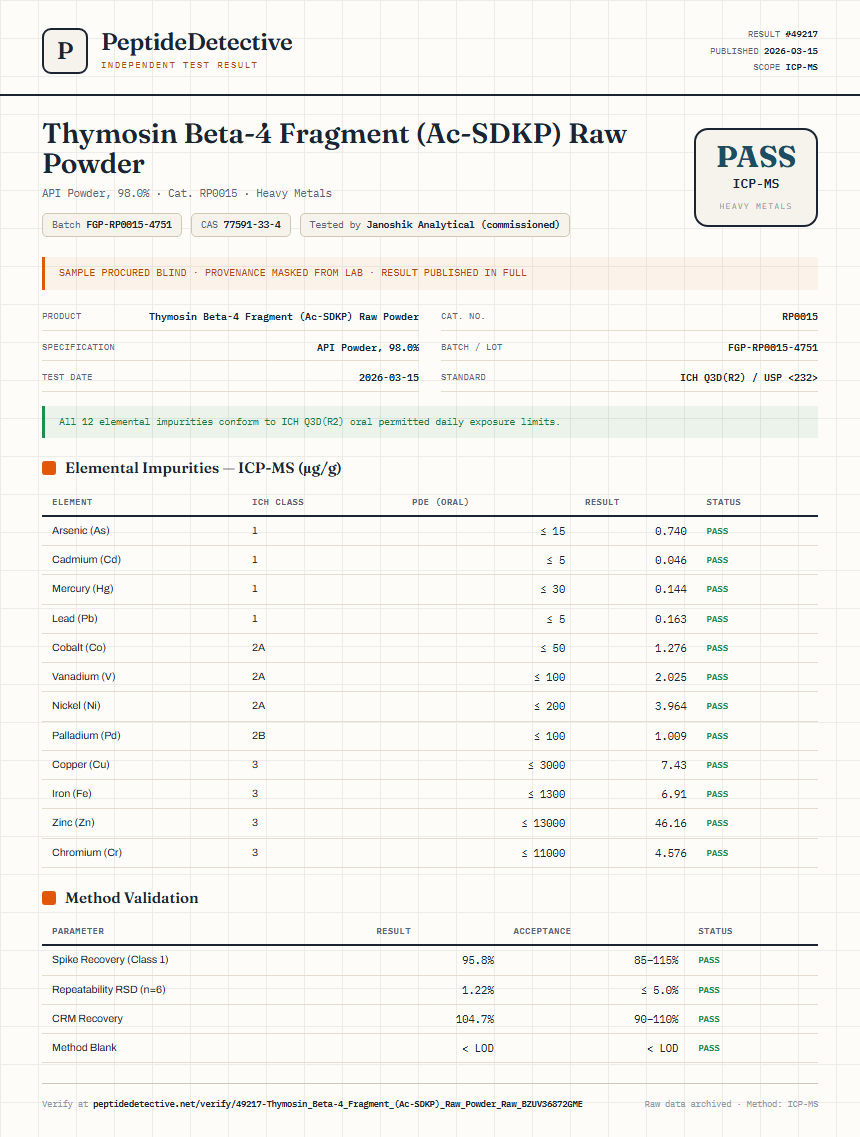 P

PeptideDetective
INDEPENDENT TEST RESULT

RESULT #49217
PUBLISHED 2026-03-15
SCOPE ICP-MS

Thymosin Beta-4 Fragment (Ac-SDKP) Raw Powder

API Powder, 98.0% · Cat. RP0015 · Heavy Metals

Batch FGP-RP0015-4751 CAS 77591-33-4 Tested by Janoshik Analytical (commissioned)

PASS
ICP-MS
HEAVY METALS

SAMPLE PROCURED BLIND · PROVENANCE MASKED FROM LAB · RESULT PUBLISHED IN FULL

PRODUCT Thymosin Beta-4 Fragment (Ac-SDKP) Raw Powder
SPECIFICATION API Powder, 98.0%
TEST DATE 2026-03-15
CAT. NO. RP0015
BATCH / LOT FGP-RP0015-4751
STANDARD ICH Q3D(R2) / USP <232>

All 12 elemental impurities conform to ICH Q3D(R2) oral permitted daily exposure limits.

Elemental Impurities — ICP-MS (µg/g)

| ELEMENT | ICH CLASS | PDE (ORAL) | RESULT | STATUS |
|---|---|---|---|---|
| Arsenic (As) | 1 | ≤ 15 | 0.740 | PASS |
| Cadmium (Cd) | 1 | ≤ 5 | 0.046 | PASS |
| Mercury (Hg) | 1 | ≤ 30 | 0.144 | PASS |
| Lead (Pb) | 1 | ≤ 5 | 0.163 | PASS |
| Cobalt (Co) | 2A | ≤ 50 | 1.276 | PASS |
| Vanadium (V) | 2A | ≤ 100 | 2.025 | PASS |
| Nickel (Ni) | 2A | ≤ 200 | 3.964 | PASS |
| Palladium (Pd) | 2B | ≤ 100 | 1.009 | PASS |
| Copper (Cu) | 3 | ≤ 3000 | 7.43 | PASS |
| Iron (Fe) | 3 | ≤ 1300 | 6.91 | PASS |
| Zinc (Zn) | 3 | ≤ 13000 | 46.16 | PASS |
| Chromium (Cr) | 3 | ≤ 11000 | 4.576 | PASS |

Method Validation

| PARAMETER | RESULT | ACCEPTANCE | STATUS |
|---|---|---|---|
| Spike Recovery (Class 1) | 95.8% | 85–115% | PASS |
| Repeatability RSD (n=6) | 1.22% | ≤ 5.0% | PASS |
| CRM Recovery | 104.7% | 90–110% | PASS |
| Method Blank | < LOD | < LOD | PASS |

Verify at peptidedetective.net/verify/49217-Thymosin_Beta-4_Fragment_(Ac-SDKP)_Raw_Powder_Raw_BZUV36872GME

Raw data archived · Method: ICP-MS